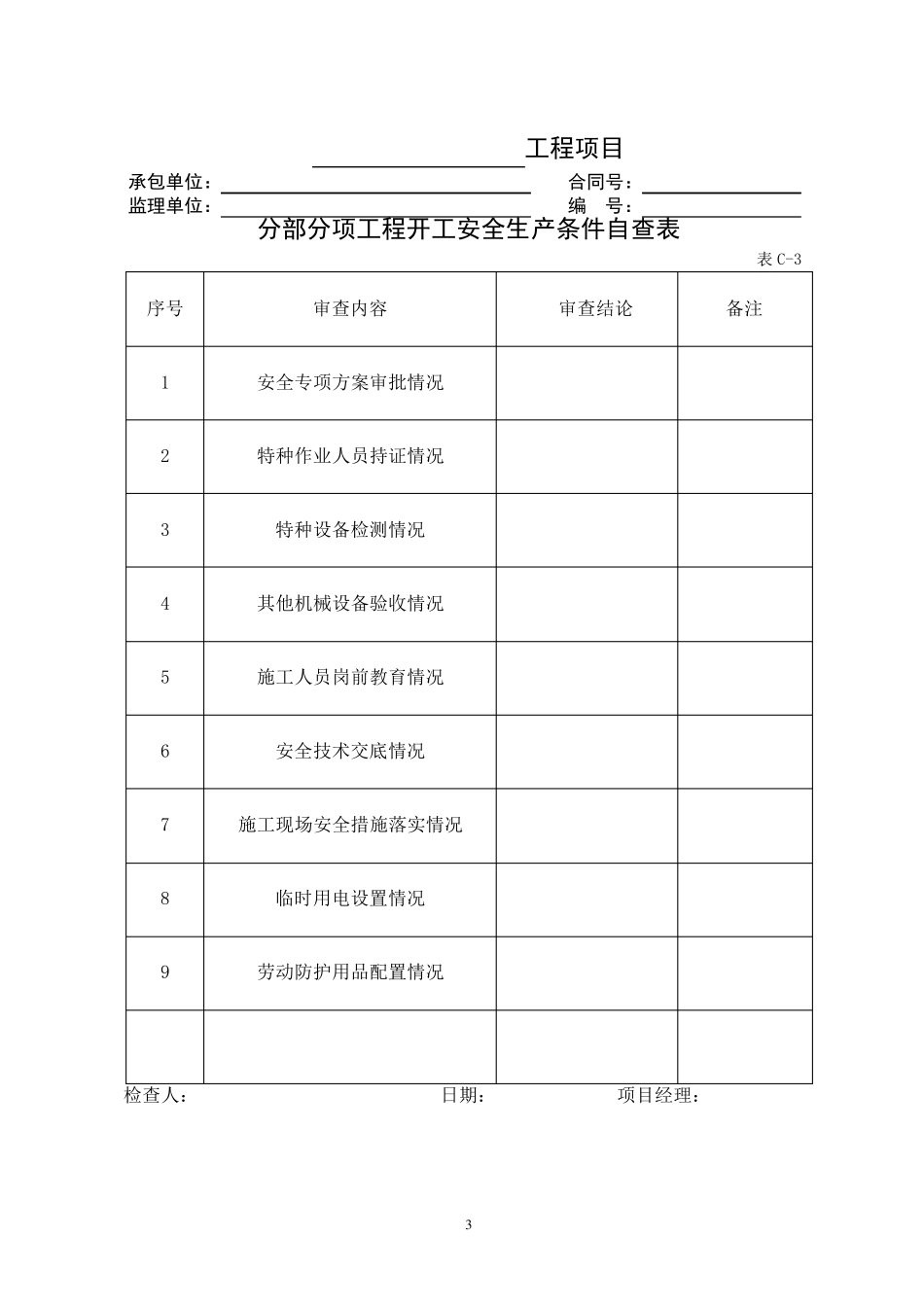 ____工程项目

承包单位：____ 合同号：____
监理单位：____ 编 号：____

分部分项工程开工安全生产条件自查表

表C-3

| 序号 | 审查内容 | 审查结论 | 备注 |
|---|---|---|---|
| 1 | 安全专项方案审批情况 | | |
| 2 | 特种作业人员持证情况 | | |
| 3 | 特种设备检测情况 | | |
| 4 | 其他机械设备验收情况 | | |
| 5 | 施工人员岗前教育情况 | | |
| 6 | 安全技术交底情况 | | |
| 7 | 施工现场安全措施落实情况 | | |
| 8 | 临时用电设置情况 | | |
| 9 | 劳动防护用品配置情况 | | |
| | | | |

检查人： 日期： 项目经理：

3